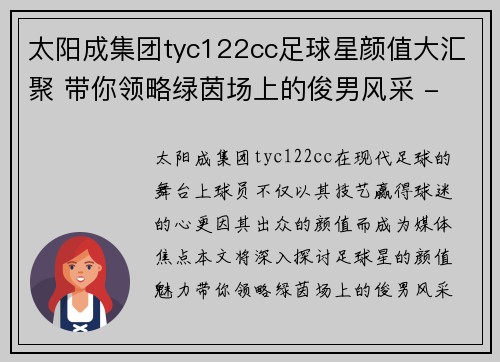 太阳成集团tyc122cc足球星颜值大汇聚 带你领略绿茵场上的俊男风采 -

太阳成集团tyc122cc在现代足球的舞台上球员不仅以其技艺赢得球迷的心更因其出众的颜值而成为媒体焦点本文将深入探讨足球星的颜值魅力带你领略绿茵场上的俊男风采